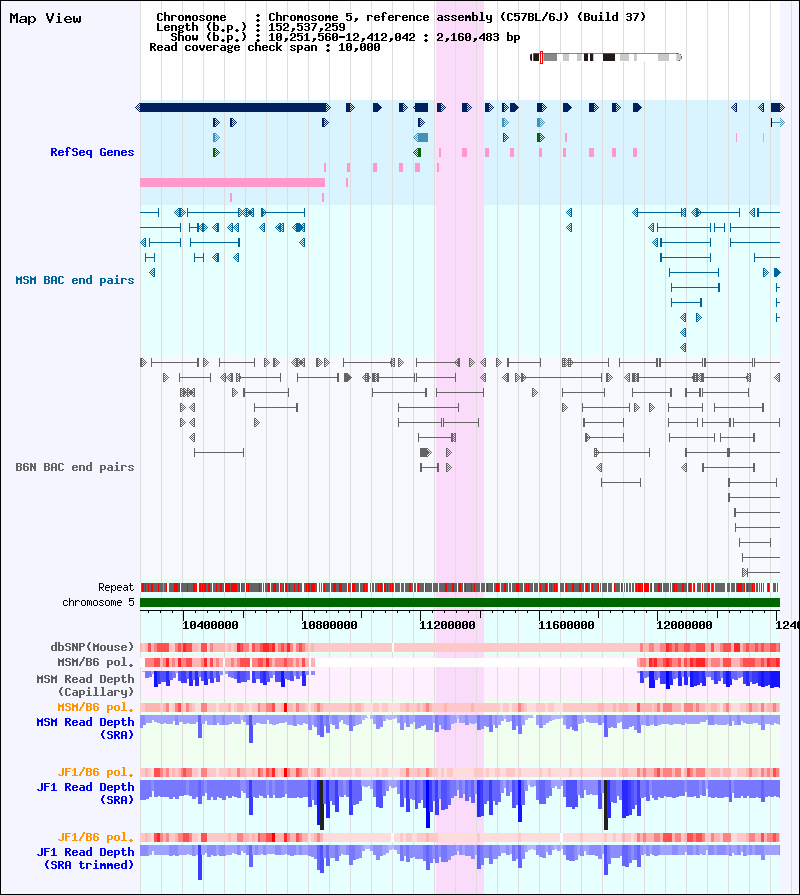 Map View

Chromosome : Chromosome 5, reference assembly (C57BL/6J) (Build 37)
Length (b.p.) : 152,537,259
Show (b.p.) : 10,251,560-12,412,042 : 2,160,483 bp
Read coverage check span : 10,000

RefSeq Genes

MSM BAC end pairs

B6N BAC end pairs

Repeat
chromosome 5

10400000 10800000 11200000 11600000 12000000 1240

dbSNP(Mouse)
MSM/B6 pol.
MSM Read Depth (Capillary)
MSM/B6 pol.
MSM Read Depth (SRA)
JF1/B6 pol.
JF1 Read Depth (SRA)
JF1/B6 pol.
JF1 Read Depth (SRA trimmed)